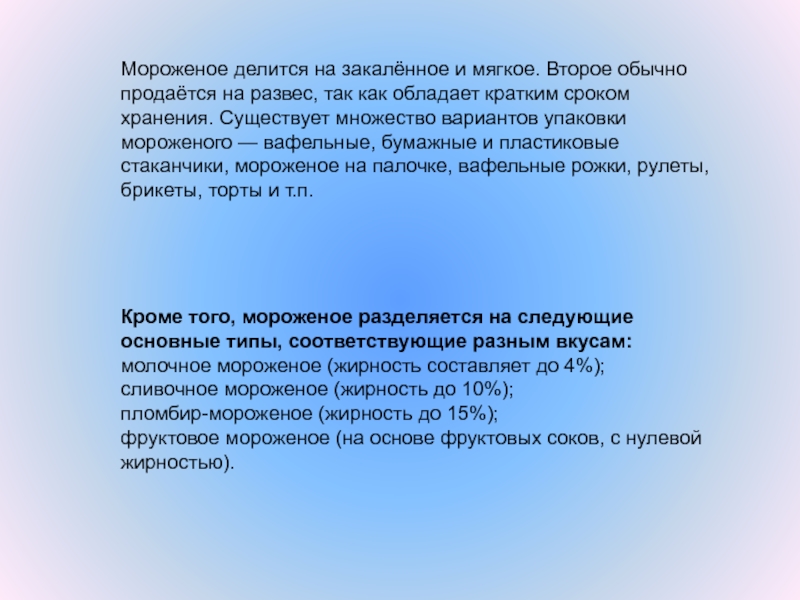 Мороженое делится на закалённое и мягкое. Второе обычно продаётся на развес, так как обладает кратким сроком хранения. Существует множество вариантов упаковки мороженого — вафельные, бумажные и пластиковые стаканчики, мороженое на палочке, вафельные рожки, рулеты, брикеты, торты и т.п.

Кроме того, мороженое разделяется на следующие основные типы, соответствующие разным вкусам:
молочное мороженое (жирность составляет до 4%);
сливочное мороженое (жирность до 10%);
пломбир-мороженое (жирность до 15%);
фруктовое мороженое (на основе фруктовых соков, с нулевой жирностью).